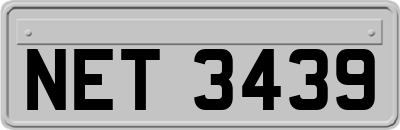 NET 3439